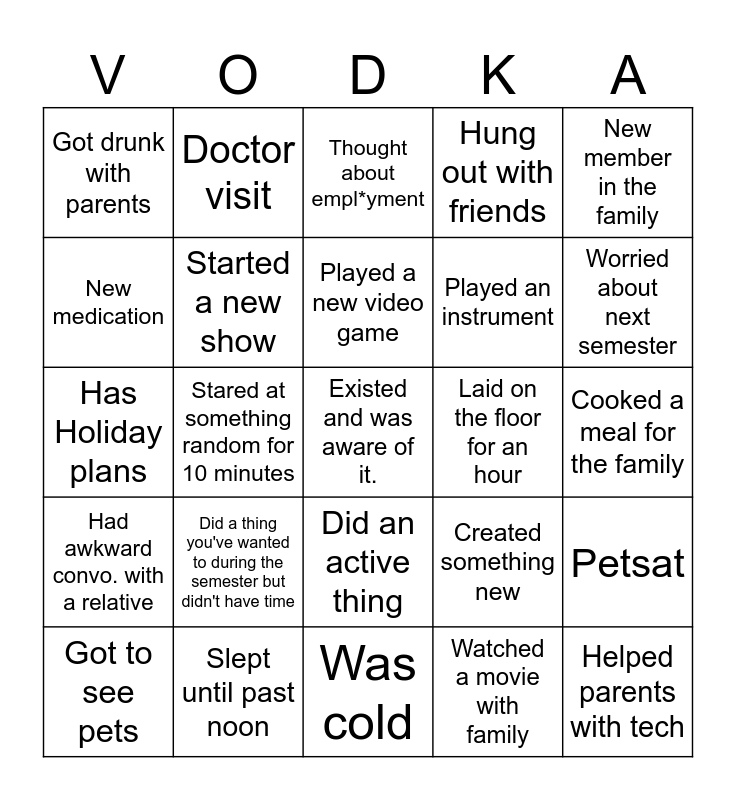 | V | O | D | K | A |
|---|---|---|---|---|
| Got drunk with parents | Doctor visit | Thought about empl*yment | Hung out with friends | New member in the family |
| New medication | Started a new show | Played a new video game | Played an instrument | Worried about next semester |
| Has Holiday plans | Stared at something random for 10 minutes | Existed and was aware of it. | Laid on the floor for an hour | Cooked a meal for the family |
| Had awkward convo. with a relative | Did a thing you've wanted to during the semester but didn't have time | Did an active thing | Created something new | Petsat |
| Got to see pets | Slept until past noon | Was cold | Watched a movie with family | Helped parents with tech |